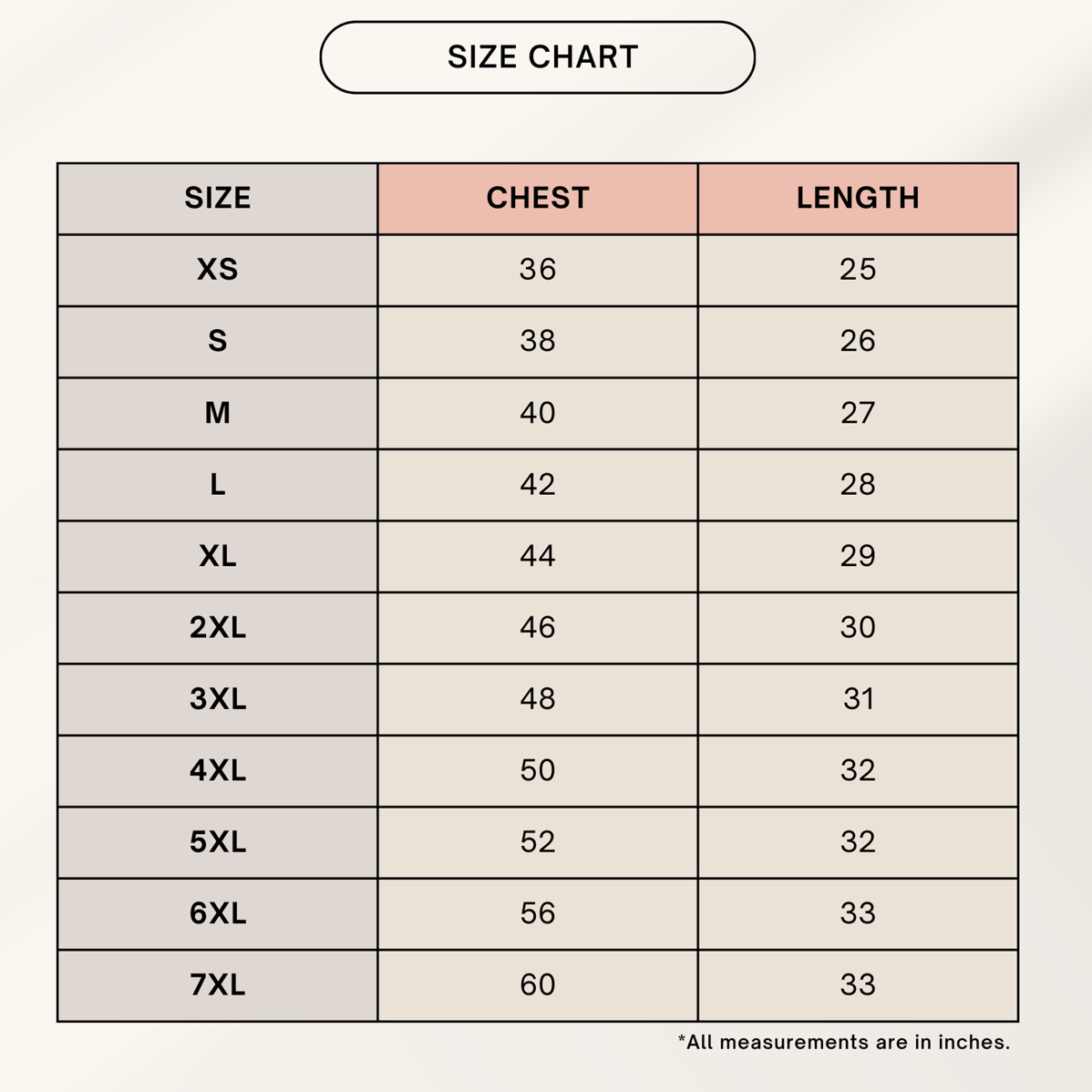 SIZE CHART

| SIZE | CHEST | LENGTH |
|---|---|---|
| XS | 36 | 25 |
| S | 38 | 26 |
| M | 40 | 27 |
| L | 42 | 28 |
| XL | 44 | 29 |
| 2XL | 46 | 30 |
| 3XL | 48 | 31 |
| 4XL | 50 | 32 |
| 5XL | 52 | 32 |
| 6XL | 56 | 33 |
| 7XL | 60 | 33 |

*All measurements are in inches.